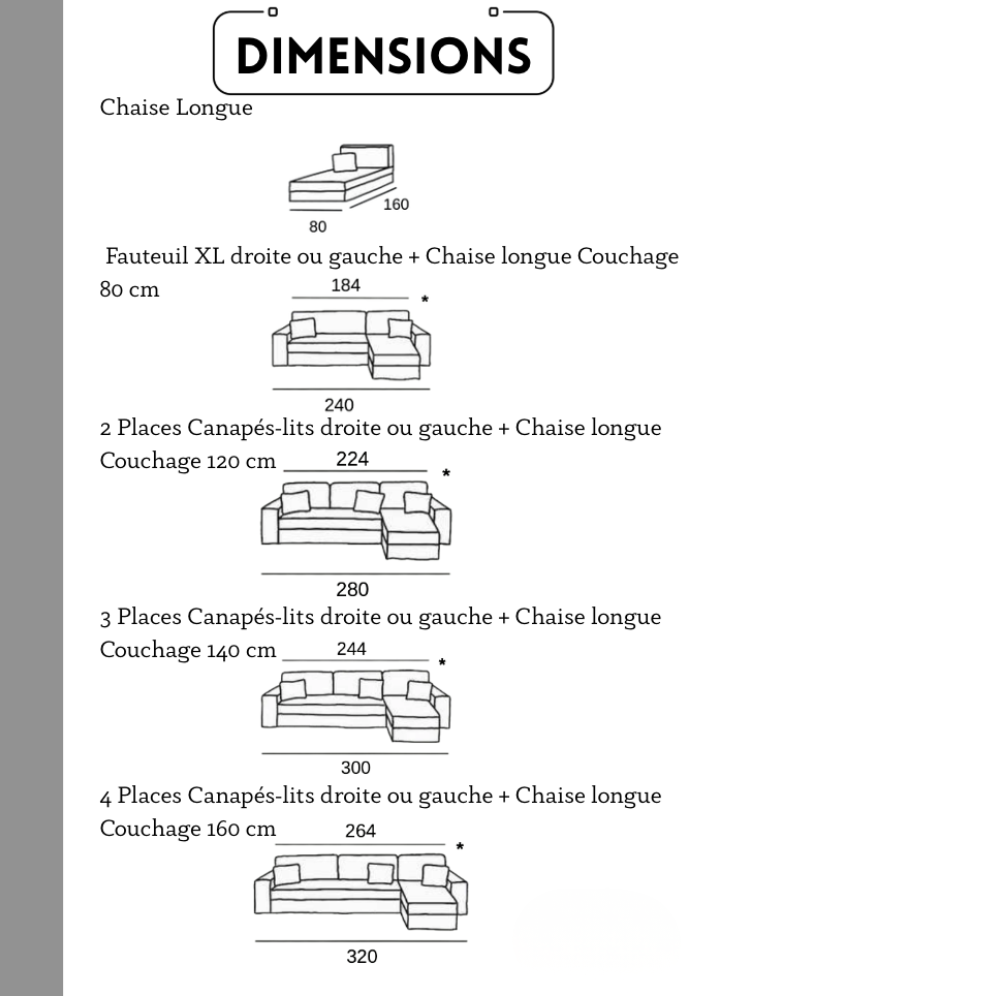 DIMENSIONS

Chaise Longue

160

80

Fauteuil XL droite ou gauche + Chaise longue Couchage 80 cm

184

*

240

2 Places Canapés-lits droite ou gauche + Chaise longue Couchage 120 cm

224

*

280

3 Places Canapés-lits droite ou gauche + Chaise longue Couchage 140 cm

244

*

300

4 Places Canapés-lits droite ou gauche + Chaise longue Couchage 160 cm

264

*

320